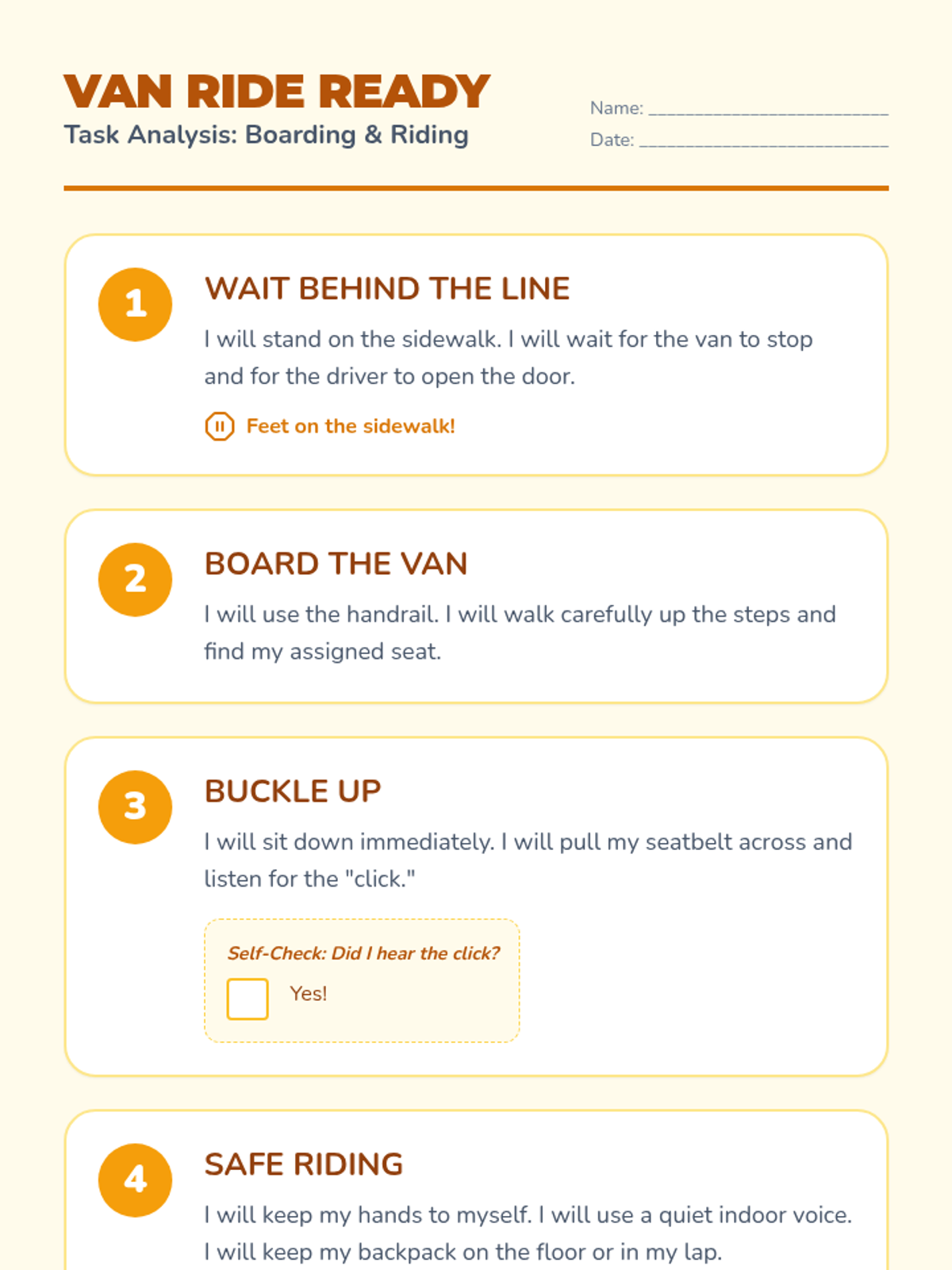 VAN RIDE READY
Task Analysis: Boarding & Riding

Name: ____
Date: ____

1
WAIT BEHIND THE LINE
I will stand on the sidewalk. I will wait for the van to stop and for the driver to open the door.

Feet on the sidewalk!

2
BOARD THE VAN
I will use the handrail. I will walk carefully up the steps and find my assigned seat.

3
BUCKLE UP
I will sit down immediately. I will pull my seatbelt across and listen for the "click."

Self-Check: Did I hear the click?
☐ Yes!

4
SAFE RIDING
I will keep my hands to myself. I will use a quiet indoor voice. I will keep my backpack on the floor or in my lap.